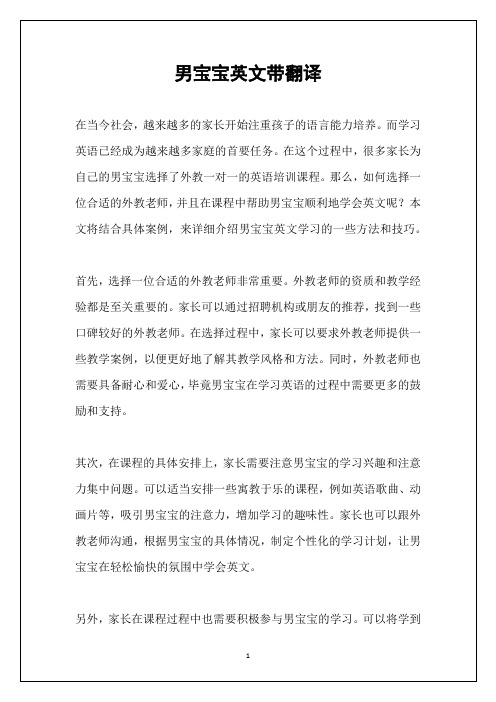 男宝宝英文带翻译

在当今社会，越来越多的家长开始注重孩子的语言能力培养。而学习英语已经成为越来越多家庭的首要任务。在这个过程中，很多家长为自己的男宝宝选择了外教一对一的英语培训课程。那么，如何选择一位合适的外教老师，并且在课程中帮助男宝宝顺利地学会英文呢？本文将结合具体案例，来详细介绍男宝宝英文学习的一些方法和技巧。

首先，选择一位合适的外教老师非常重要。外教老师的资质和教学经验都是至关重要的。家长可以通过招聘机构或朋友的推荐，找到一些口碑较好的外教老师。在选择过程中，家长可以要求外教老师提供一些教学案例，以便更好地了解其教学风格和方法。同时，外教老师也需要具备耐心和爱心，毕竟男宝宝在学习英语的过程中需要更多的鼓励和支持。

其次，在课程的具体安排上，家长需要注意男宝宝的学习兴趣和注意力集中问题。可以适当安排一些寓教于乐的课程，例如英语歌曲、动画片等，吸引男宝宝的注意力，增加学习的趣味性。家长也可以跟外教老师沟通，根据男宝宝的具体情况，制定个性化的学习计划，让男宝宝在轻松愉快的氛围中学会英文。

另外，家长在课程过程中也需要积极参与男宝宝的学习。可以将学到

1